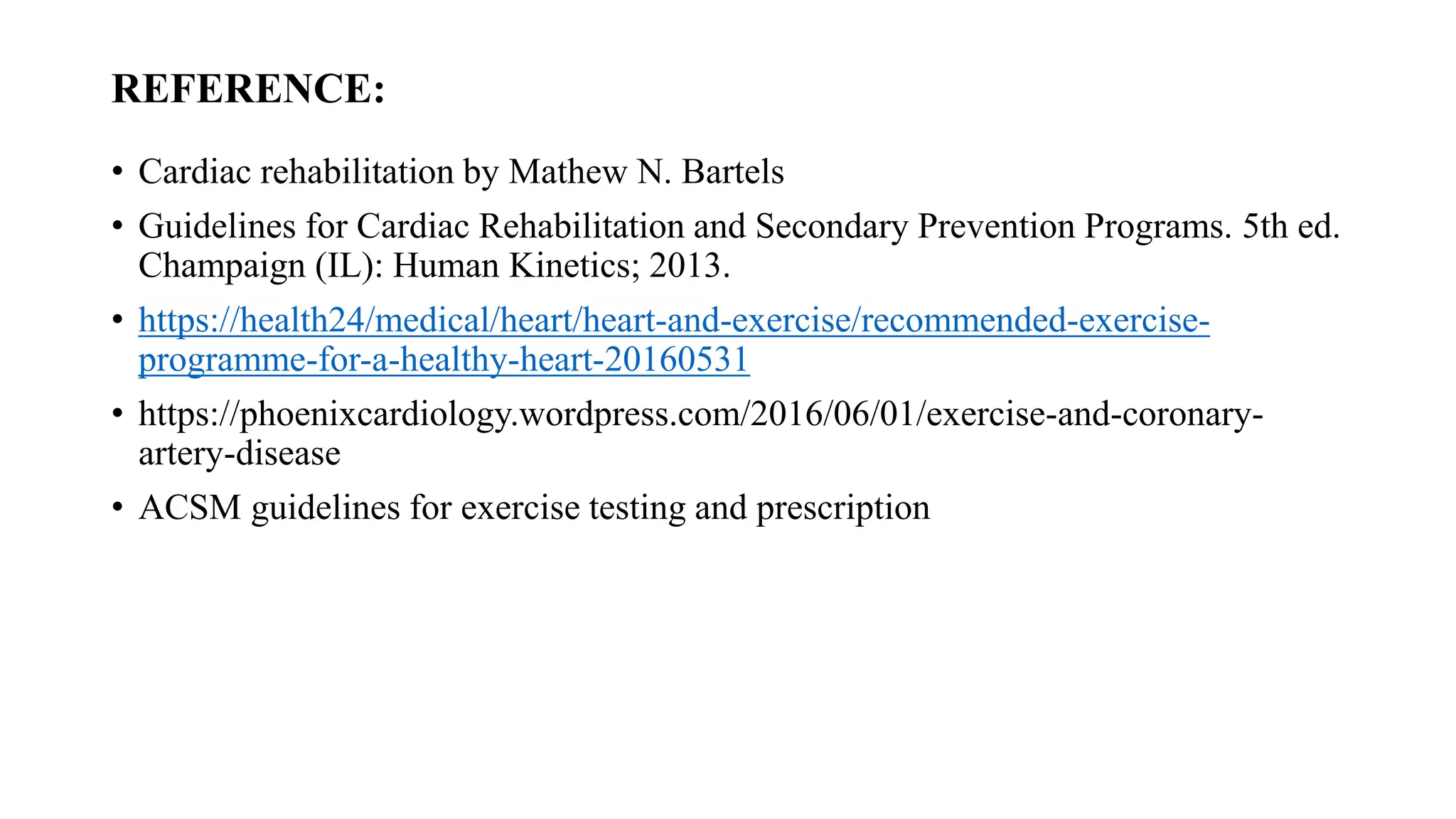 REFERENCE:

• Cardiac rehabilitation by Mathew N. Bartels

• Guidelines for Cardiac Rehabilitation and Secondary Prevention Programs. 5th ed. Champaign (IL): Human Kinetics; 2013.

• https://health24/medical/heart/heart-and-exercise/recommended-exercise-programme-for-a-healthy-heart-20160531

• https://phoenixcardiology.wordpress.com/2016/06/01/exercise-and-coronary-artery-disease

• ACSM guidelines for exercise testing and prescription